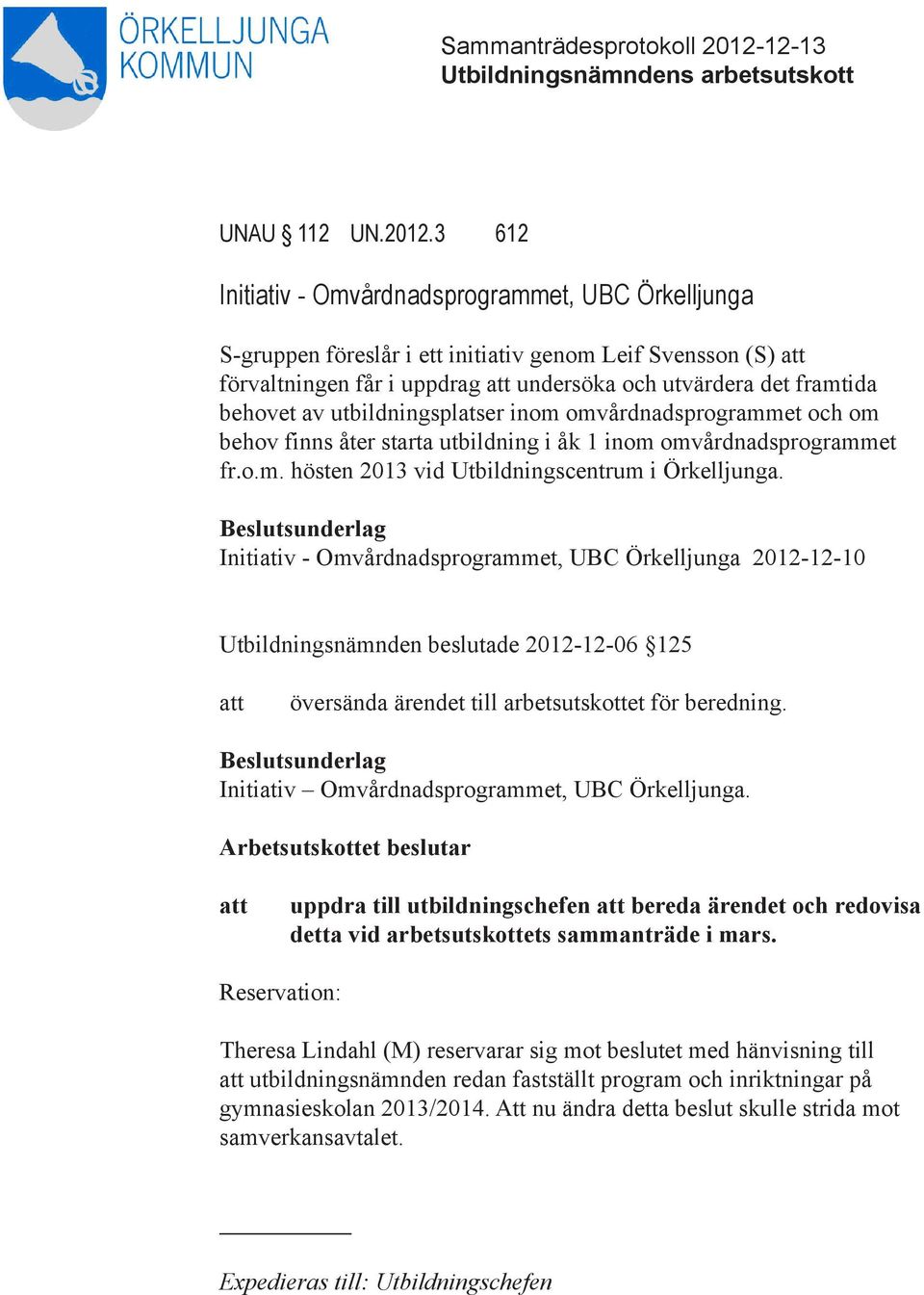 ÖRKELLJUNGA KOMMUN

Sammanträdesprotokoll 2012-12-13
Utbildningsnämndens arbetsutskott

UNAU § 112 UN.2012.3 612

Initiativ - Omvårdnadsprogrammet, UBC Örkelljunga

S-gruppen föreslår i ett initiativ genom Leif Svensson (S) att förvaltningen får i uppdrag att undersöka och utvärdera det framtida behovet av utbildningsplatser inom omvårdnadsprogrammet och om behov finns åter starta utbildning i åk 1 inom omvårdnadsprogrammet fr.o.m. hösten 2013 vid Utbildningscentrum i Örkelljunga.

Beslutsunderlag
Initiativ - Omvårdnadsprogrammet, UBC Örkelljunga 2012-12-10

Utbildningsnämnden beslutade 2012-12-06 §125

att översända ärendet till arbetsutskottet för beredning.

Beslutsunderlag
Initiativ – Omvårdnadsprogrammet, UBC Örkelljunga.

Arbetsutskottet beslutar

att uppdra till utbildningschefen att bereda ärendet och redovisa detta vid arbetsutskottets sammanträde i mars.

Reservation:

Theresa Lindahl (M) reservarar sig mot beslutet med hänvisning till att utbildningsnämnden redan fastställt program och inriktningar på gymnasieskolan 2013/2014. Att nu ändra detta beslut skulle strida mot samverkansavtalet.

Expedieras till: Utbildningschefen